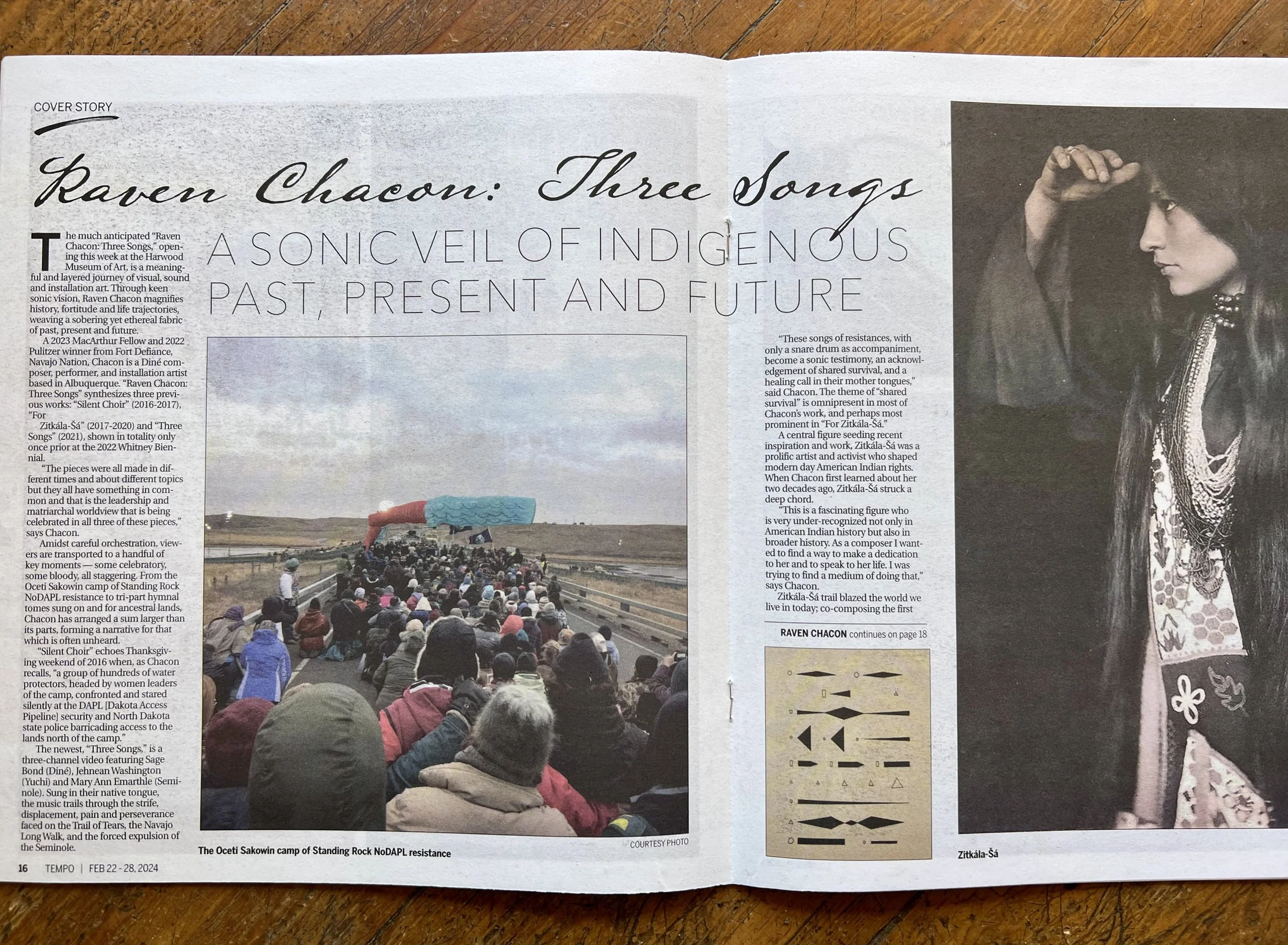 COVER STORY

Raven Chacon: Three Songs

A SONIC VEIL OF INDIGENOUS PAST, PRESENT AND FUTURE

The much anticipated "Raven Chacon: Three Songs," opening this week at the Harwood Museum of Art, is a meaningful and layered journey of visual, sound and installation art. Through keen sonic vision, Raven Chacon magnifies history, fortitude and life trajectories, weaving a sobering yet ethereal fabric of past, present and future.

A 2023 MacArthur Fellow and 2022 Pulitzer winner from Fort Defiance, Navajo Nation, Chacon is a Diné composer, performer, and installation artist based in Albuquerque. "Raven Chacon: Three Songs" synthesizes three previous works: "Silent Choir" (2016-2017), "For Zitkála-Šá" (2017-2020) and "Three Songs" (2021), shown in totality only once prior at the 2022 Whitney Biennial.

"The pieces were all made in different times and about different topics but they all have something in common and that is the leadership and matriarchal worldview that is being celebrated in all three of these pieces," says Chacon.

Amidst careful orchestration, viewers are transported to a handful of key moments — some celebratory, some bloody, all staggering. From the Oceti Sakowin camp of Standing Rock NoDAPL resistance to tri-part hymnal tomes sung on and for ancestral lands, Chacon has arranged a sum larger than its parts, forming a narrative for that which is often unheard.

"Silent Choir" echoes Thanksgiving weekend of 2016 when, as Chacon recalls, "a group of hundreds of water protectors, headed by women leaders of the camp, confronted and stared silently at the DAPL [Dakota Access Pipeline] security and North Dakota state police barricading access to the lands north of the camp."

The newest, "Three Songs," is a three-channel video featuring Sage Bond (Diné), Jehnean Washington (Yuchi) and Mary Ann Emarthle (Seminole). Sung in their native tongue, the music trails through the strife, displacement, pain and perseverance faced on the Trail of Tears, the Navajo Long Walk, and the forced expulsion of the Seminole.

The Oceti Sakowin camp of Standing Rock NoDAPL resistance

COURTESY PHOTO

"These songs of resistances, with only a snare drum as accompaniment, become a sonic testimony, an acknowledgement of shared survival, and a healing call in their mother tongues," said Chacon. The theme of "shared survival" is omnipresent in most of Chacon's work, and perhaps most prominent in "For Zitkála-Šá."

A central figure seeding recent inspiration and work, Zitkála-Šá was a prolific artist and activist who shaped modern day American Indian rights. When Chacon first learned about her two decades ago, Zitkála-Šá struck a deep chord.

"This is a fascinating figure who is very under-recognized not only in American Indian history but also in broader history. As a composer I wanted to find a way to make a dedication to her and to speak to her life. I was trying to find a medium of doing that," says Chacon.

Zitkála-Šá trail blazed the world we live in today; co-composing the first

RAVEN CHACON continues on page 18

Zitkála-Šá

16 TEMPO | FEB 22 - 28, 2024